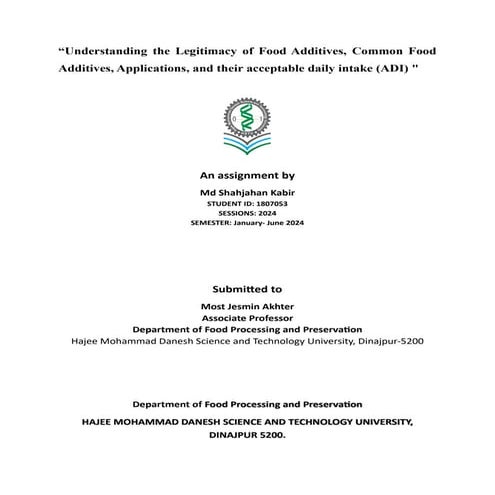 “Understanding the Legitimacy of Food Additives, Common Food Additives, Applications, and their acceptable daily intake (ADI) "

0 1

An assignment by

Md Shahjahan Kabir
STUDENT ID: 1807053
SESSIONS: 2024
SEMESTER: January- June 2024

Submitted to

Most Jesmin Akhter
Associate Professor
Department of Food Processing and Preservation
Hajee Mohammad Danesh Science and Technology University, Dinajpur-5200

Department of Food Processing and Preservation

HAJEE MOHAMMAD DANESH SCIENCE AND TECHNOLOGY UNIVERSITY, DINAJPUR 5200.